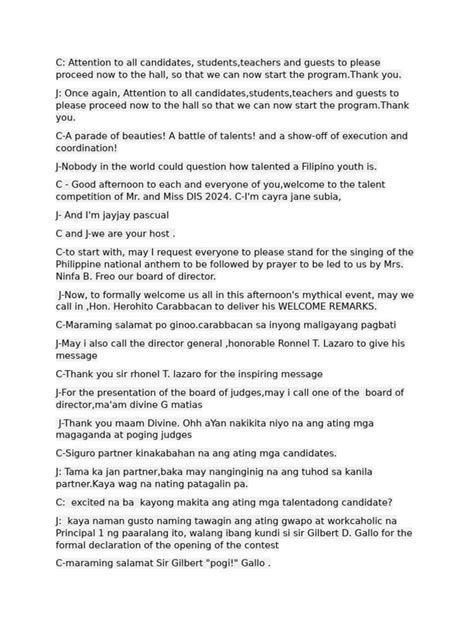 C: Attention to all candidates, students,teachers and guests to please proceed now to the hall, so that we can now start the program.Thank you.

J: Once again, Attention to all candidates,students,teachers and guests to please proceed now to the hall so that we can now start the program.Thank you.

C-A parade of beauties! A battle of talents! and a show-off of execution and coordination!

J-Nobody in the world could question how talented a Filipino youth is.

C - Good afternoon to each and everyone of you,welcome to the talent competition of Mr. and Miss DIS 2024. C-I'm cayra jane subia,

J- And I'm jayjay pascual

C and J-we are your host .

C-to start with, may I request everyone to please stand for the singing of the Philippine national anthem to be followed by prayer to be led to us by Mrs. Ninfa B. Freo our board of director.

J-Now, to formally welcome us all in this afternoon's mythical event, may we call in ,Hon. Herohito Carabbacan to deliver his WELCOME REMARKS.

C-Maraming salamat po ginoo.carabbacan sa inyong maligayang pagbati

J-May i also call the director general ,honorable Ronnel T. Lazaro to give his message

C-Thank you sir rhonel T. lazaro for the inspiring message

J-For the presentation of the board of judges,may i call one of the board of director,ma'am divine G matias

J-Thank you maam Divine. Ohh aYan nakikita niyo na ang ating mga magaganda at poging judges

C-Siguro partner kinakabahan na ang ating mga candidates.

J: Tama ka jan partner,baka may nanginginig na ang tuhod sa kanila partner.Kaya wag na nating patagalin pa.

C: excited na ba kayong makita ang ating mga talentadong candidate?

J: kaya naman gusto naming tawagin ang ating gwapo at workcaholic na Principal 1 ng paaralang ito, walang ibang kundi si sir Gilbert D. Gallo for the formal declaration of the opening of the contest

C-maraming salamat Sir Gilbert "pogi!" Gallo .